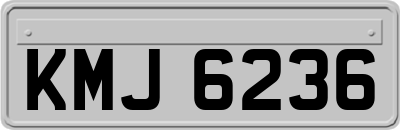 KMJ 6236